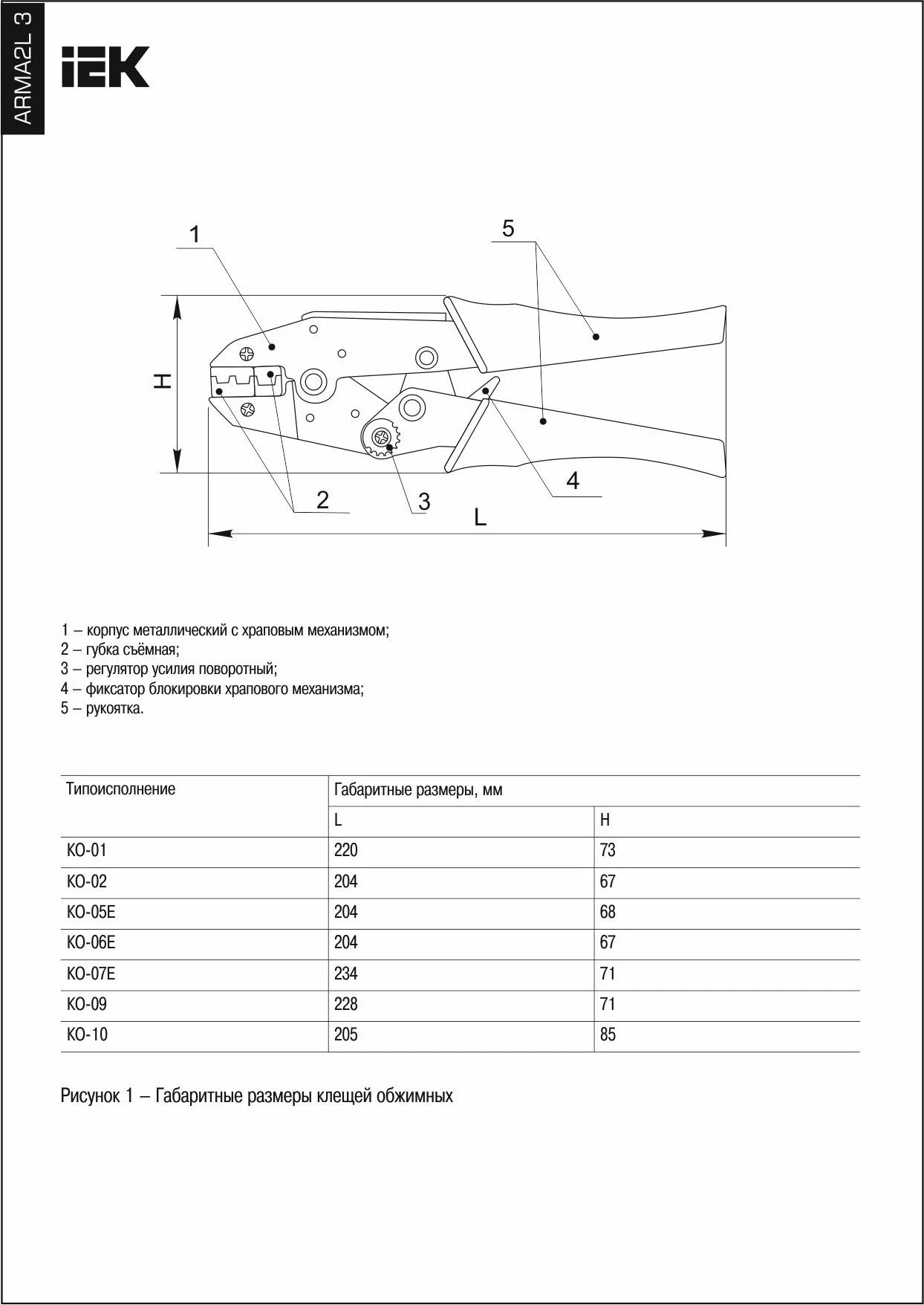 ARMA2L 3

IEK

1

5

H

2

3

4

L

1 – корпус металлический с храповым механизмом;
2 – губка съёмная;
3 – регулятор усилия поворотный;
4 – фиксатор блокировки храпового механизма;
5 – рукоятка.

| Типоисполнение | Габаритные размеры, мм | |
|---|---|---|
| | L | H |
| КО-01 | 220 | 73 |
| КО-02 | 204 | 67 |
| КО-05Е | 204 | 68 |
| КО-06Е | 204 | 67 |
| КО-07Е | 234 | 71 |
| КО-09 | 228 | 71 |
| КО-10 | 205 | 85 |

Рисунок 1 – Габаритные размеры клещей обжимных